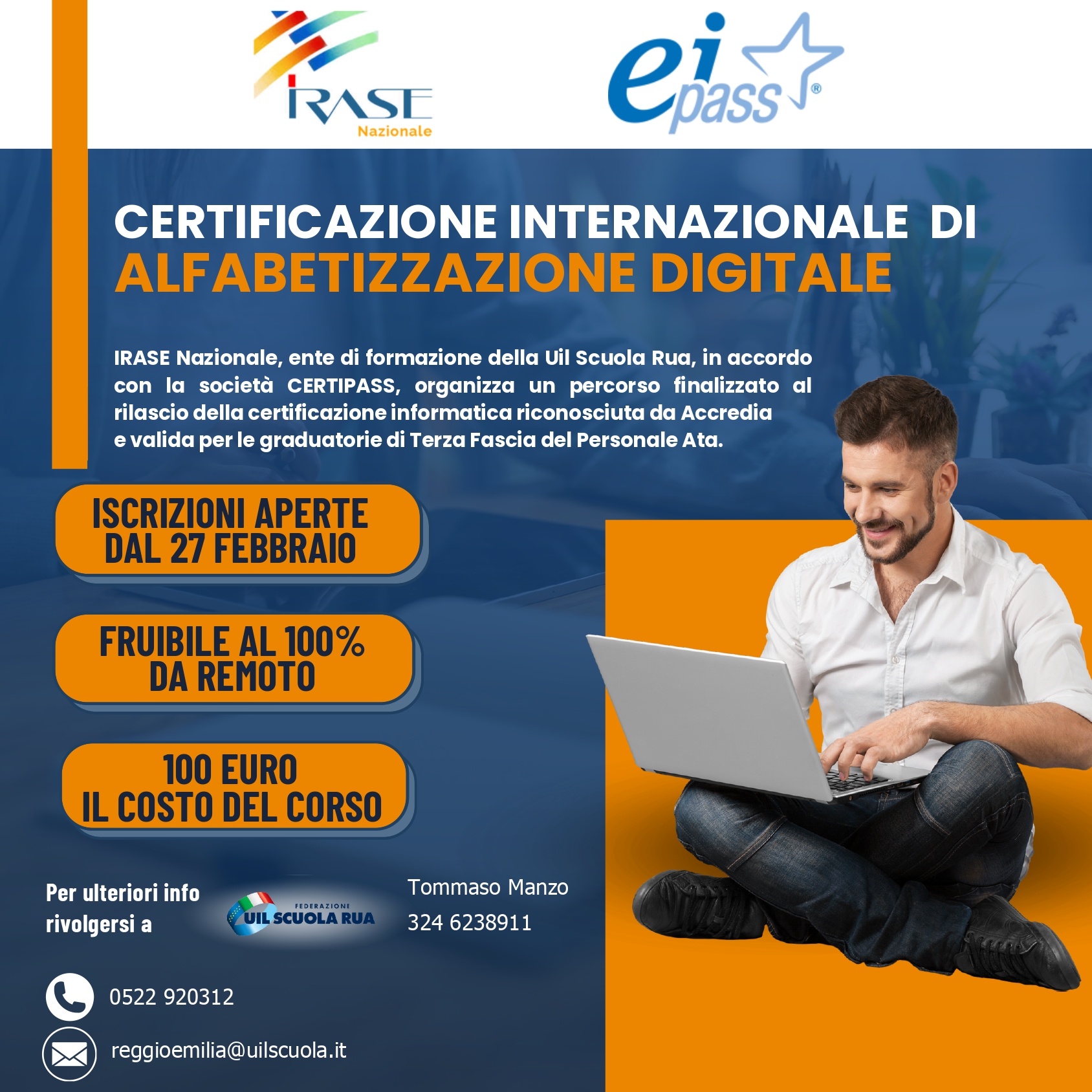 IRASE
Nazionale

eipass®

CERTIFICAZIONE INTERNAZIONALE DI
ALFABETIZZAZIONE DIGITALE

IRASE Nazionale, ente di formazione della Uil Scuola Rua, in accordo con la società CERTIPASS, organizza un percorso finalizzato al rilascio della certificazione informatica riconosciuta da Accredia e valida per le graduatorie di Terza Fascia del Personale Ata.

ISCRIZIONI APERTE
DAL 27 FEBBRAIO

FRUIBILE AL 100%
DA REMOTO

100 EURO
IL COSTO DEL CORSO

Per ulteriori info rivolgersi a

FEDERAZIONE
UIL SCUOLA RUA

Tommaso Manzo
324 6238911

0522 920312

reggioemilia@uilscuola.it